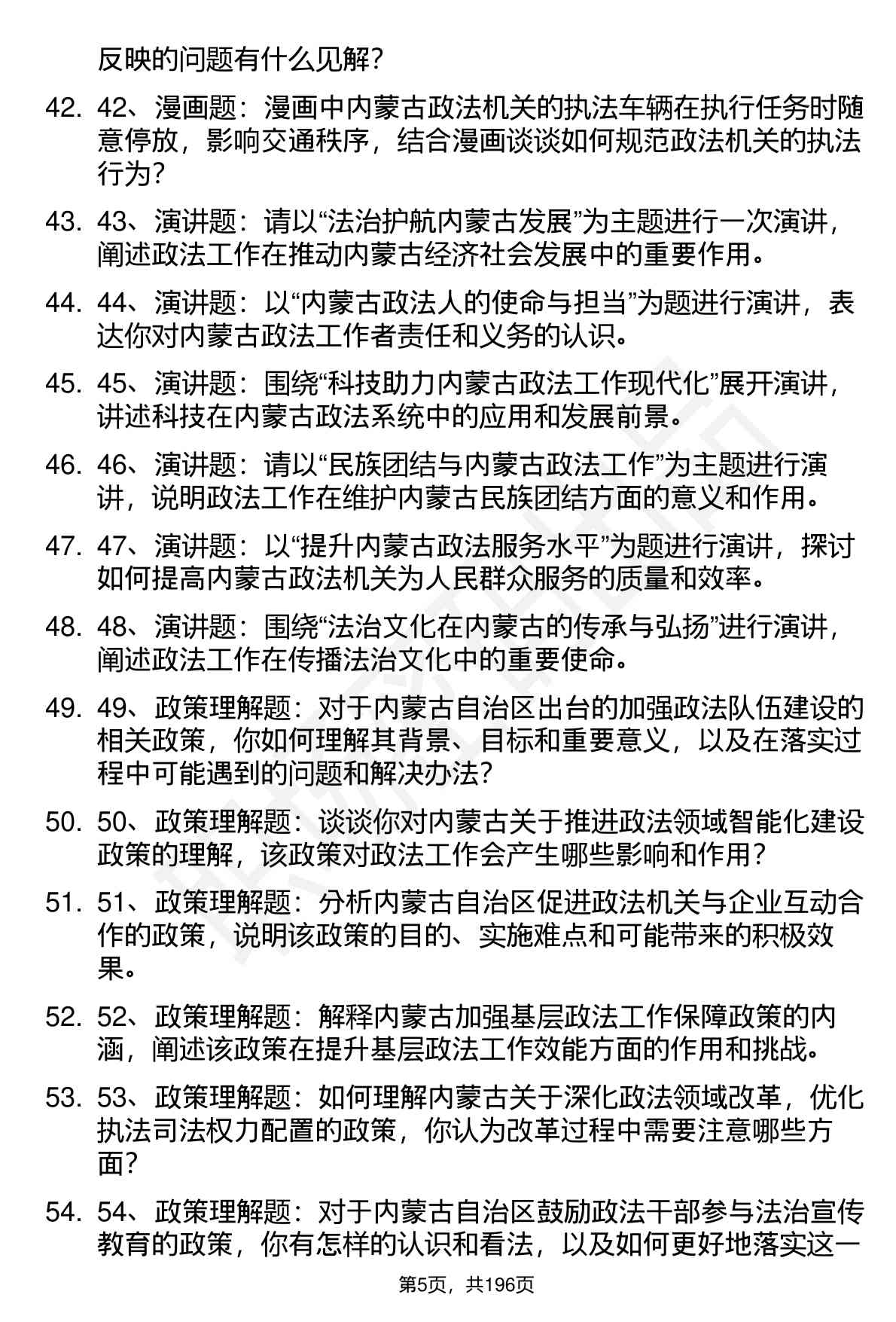 反映的问题有什么见解？

42. 42、漫画题：漫画中内蒙古政法机关的执法车辆在执行任务时随意停放，影响交通秩序，结合漫画谈谈如何规范政法机关的执法行为？

43. 43、演讲题：请以“法治护航内蒙古发展”为主题进行一次演讲，阐述政法工作在推动内蒙古经济社会发展中的重要作用。

44. 44、演讲题：以“内蒙古政法人的使命与担当”为题进行演讲，表达你对内蒙古政法工作者责任和义务的认识。

45. 45、演讲题：围绕“科技助力内蒙古政法工作现代化”展开演讲，讲述科技在内蒙古政法系统中的应用和发展前景。

46. 46、演讲题：请以“民族团结与内蒙古政法工作”为主题进行演讲，说明政法工作在维护内蒙古民族团结方面的意义和作用。

47. 47、演讲题：以“提升内蒙古政法服务水平”为题进行演讲，探讨如何提高内蒙古政法机关为人民群众服务的质量和效率。

48. 48、演讲题：围绕“法治文化在内蒙古的传承与弘扬”进行演讲，阐述政法工作在传播法治文化中的重要使命。

49. 49、政策理解题：对于内蒙古自治区出台的加强政法队伍建设的相关政策，你如何理解其背景、目标和重要意义，以及在落实过程中可能遇到的问题和解决办法？

50. 50、政策理解题：谈谈你对内蒙古关于推进政法领域智能化建设政策的理解，该政策对政法工作会产生哪些影响和作用？

51. 51、政策理解题：分析内蒙古自治区促进政法机关与企业互动合作的政策，说明该政策的目的、实施难点和可能带来的积极效果。

52. 52、政策理解题：解释内蒙古加强基层政法工作保障政策的内涵，阐述该政策在提升基层政法工作效能方面的作用和挑战。

53. 53、政策理解题：如何理解内蒙古关于深化政法领域改革，优化执法司法权力配置的政策，你认为改革过程中需要注意哪些方面？

54. 54、政策理解题：对于内蒙古自治区鼓励政法干部参与法治宣传教育的政策，你有怎样的认识和看法，以及如何更好地落实这一

第5页，共196页